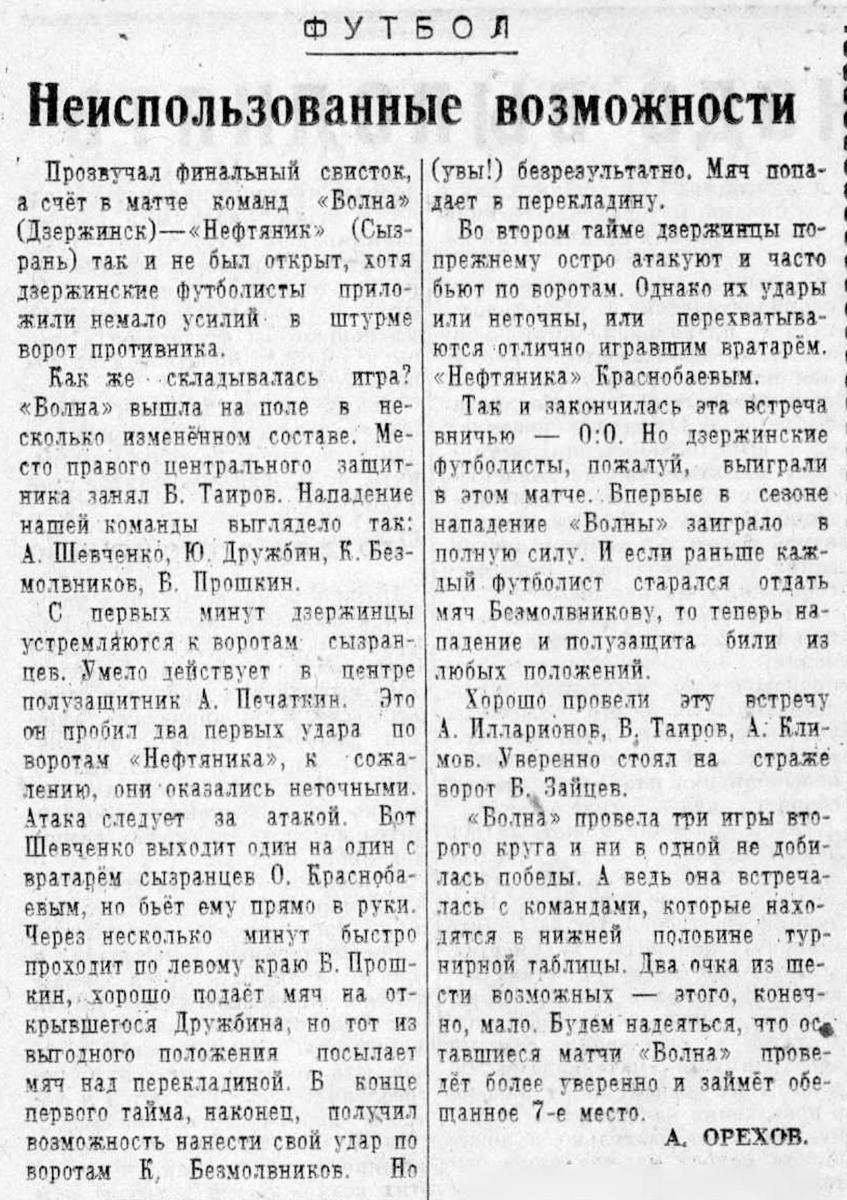 ФУТБОЛ

Неиспользованные возможности

Прозвучал финальный свисток, а счёт в матче команд «Волна» (Дзержинск)—«Нефтяник» (Сызрань) так и не был открыт, хотя дзержинские футболисты приложили немало усилий в штурме ворот противника.

Как же складывалась игра? «Волна» вышла на поле в несколько изменённом составе. Место правого центрального защитника занял В. Таиров. Нападение нашей команды выглядело так: А. Шевченко, Ю. Дружбин, К. Безмолвников, В. Прошкин.

С первых минут дзержинцы устремляются к воротам сызранцев. Умело действует в центре полузащитник А. Печаткин. Это он пробил два первых удара по воротам «Нефтяника», к сожалению, они оказались неточными. Атака следует за атакой. Вот Шевченко выходит один на один с вратарём сызранцев О. Краснобаевым, но бьёт ему прямо в руки. Через несколько минут быстро проходит по левому краю В. Прошкин, хорошо подаёт мяч на открывшегося Дружбина, но тот из выгодного положения посылает мяч над перекладиной. В конце первого тайма, наконец, получил возможность нанести свой удар по воротам К. Безмолвников. Но (увы!) безрезультатно. Мяч попадает в перекладину.

Во втором тайме дзержинцы попрежнему остро атакуют и часто бьют по воротам. Однако их удары или неточны, или перехватываются отлично игравшим вратарём. «Нефтяника» Краснобаевым.

Так и закончилась эта встреча вничью — 0:0. Но дзержинские футболисты, пожалуй, выиграли в этом матче. Впервые в сезоне нападение «Волны» заиграло в полную силу. И если раньше каждый футболист старался отдать мяч Безмолвникову, то теперь нападение и полузащита били из любых положений.

Хорошо провели эту встречу А. Илларионов, В. Таиров, А. Климов. Уверенно стоял на страже ворот В. Зайцев.

«Волна» провела три игры второго круга и ни в одной не добилась победы. А ведь она встречалась с командами, которые находятся в нижней половине турнирной таблицы. Два очка из шести возможных — этого, конечно, мало. Будем надеяться, что оставшиеся матчи «Волна» проведёт более уверенно и займёт обещанное 7-е место.

А. ОРЕХОВ.